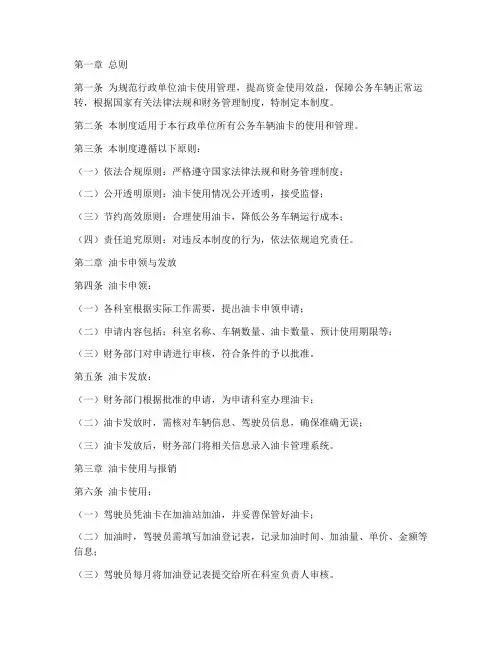 第一章 总则

第一条 为规范行政单位油卡使用管理，提高资金使用效益，保障公务车辆正常运转，根据国家有关法律法规和财务管理制度，特制定本制度。

第二条 本制度适用于本行政单位所有公务车辆油卡的使用和管理。

第三条 本制度遵循以下原则：

（一）依法合规原则：严格遵守国家法律法规和财务管理制度；

（二）公开透明原则：油卡使用情况公开透明，接受监督；

（三）节约高效原则：合理使用油卡，降低公务车辆运行成本；

（四）责任追究原则：对违反本制度的行为，依法依规追究责任。

第二章 油卡申领与发放

第四条 油卡申领：

（一）各科室根据实际工作需要，提出油卡申领申请；

（二）申请内容包括：科室名称、车辆数量、油卡数量、预计使用期限等；

（三）财务部门对申请进行审核，符合条件的予以批准。

第五条 油卡发放：

（一）财务部门根据批准的申请，为申请科室办理油卡；

（二）油卡发放时，需核对车辆信息、驾驶员信息，确保准确无误；

（三）油卡发放后，财务部门将相关信息录入油卡管理系统。

第三章 油卡使用与报销

第六条 油卡使用：

（一）驾驶员凭油卡在加油站加油，并妥善保管好油卡；

（二）加油时，驾驶员需填写加油登记表，记录加油时间、加油量、单价、金额等信息；

（三）驾驶员每月将加油登记表提交给所在科室负责人审核。